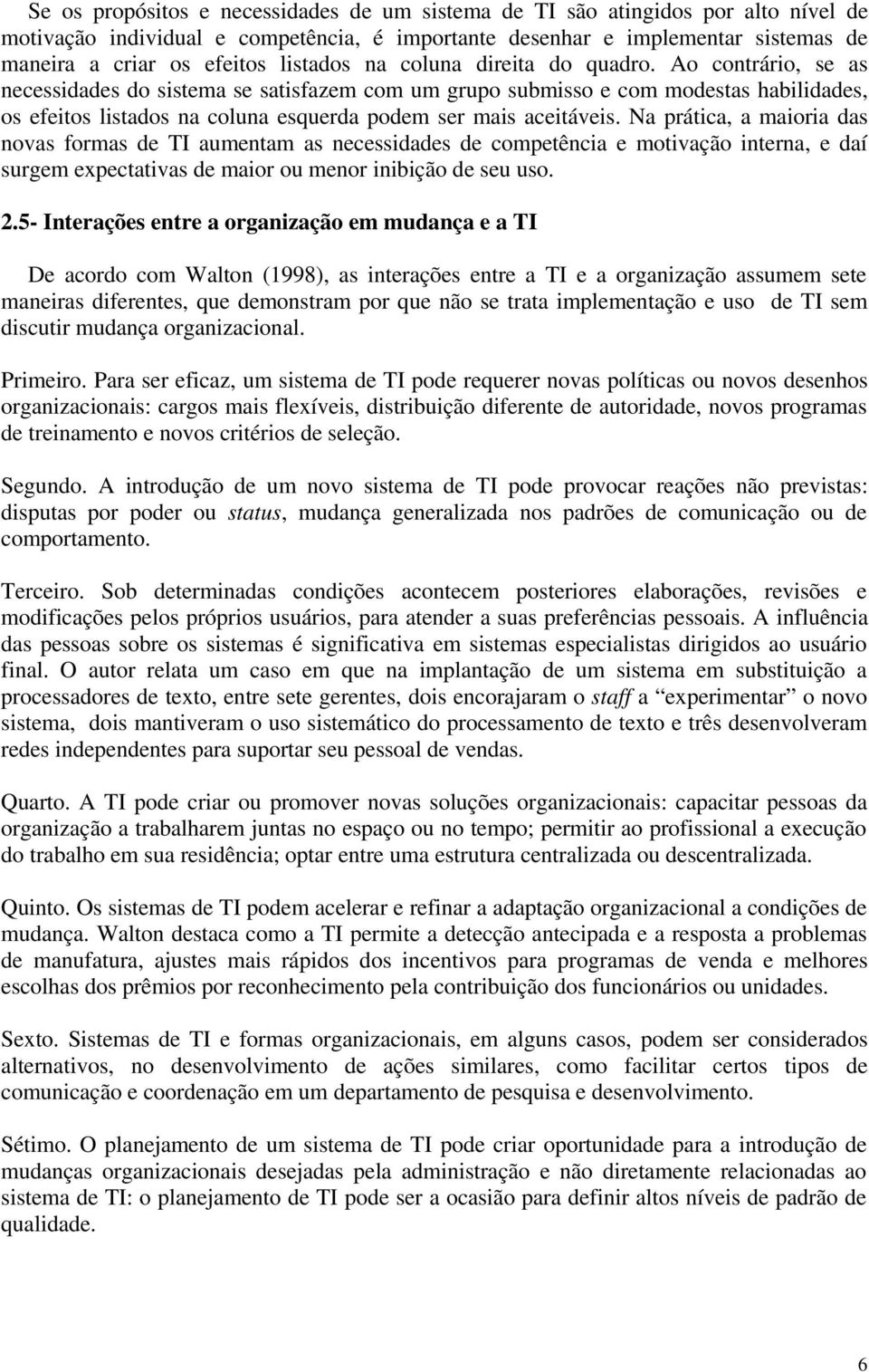 Se os propósitos e necessidades de um sistema de TI são atingidos por alto nível de motivação individual e competência, é importante desenhar e implementar sistemas de maneira a criar os efeitos listados na coluna direita do quadro. Ao contrário, se as necessidades do sistema se satisfazem com um grupo submisso e com modestas habilidades, os efeitos listados na coluna esquerda podem ser mais aceitáveis. Na prática, a maioria das novas formas de TI aumentam as necessidades de competência e motivação interna, e daí surgem expectativas de maior ou menor inibição de seu uso.

2.5- Interações entre a organização em mudança e a TI

De acordo com Walton (1998), as interações entre a TI e a organização assumem sete maneiras diferentes, que demonstram por que não se trata implementação e uso de TI sem discutir mudança organizacional.

Primeiro. Para ser eficaz, um sistema de TI pode requerer novas políticas ou novos desenhos organizacionais: cargos mais flexíveis, distribuição diferente de autoridade, novos programas de treinamento e novos critérios de seleção.

Segundo. A introdução de um novo sistema de TI pode provocar reações não previstas: disputas por poder ou status, mudança generalizada nos padrões de comunicação ou de comportamento.

Terceiro. Sob determinadas condições acontecem posteriores elaborações, revisões e modificações pelos próprios usuários, para atender a suas preferências pessoais. A influência das pessoas sobre os sistemas é significativa em sistemas especialistas dirigidos ao usuário final. O autor relata um caso em que na implantação de um sistema em substituição a processadores de texto, entre sete gerentes, dois encorajaram o staff a “experimentar” o novo sistema, dois mantiveram o uso sistemático do processamento de texto e três desenvolveram redes independentes para suportar seu pessoal de vendas.

Quarto. A TI pode criar ou promover novas soluções organizacionais: capacitar pessoas da organização a trabalharem juntas no espaço ou no tempo; permitir ao profissional a execução do trabalho em sua residência; optar entre uma estrutura centralizada ou descentralizada.

Quinto. Os sistemas de TI podem acelerar e refinar a adaptação organizacional a condições de mudança. Walton destaca como a TI permite a detecção antecipada e a resposta a problemas de manufatura, ajustes mais rápidos dos incentivos para programas de venda e melhores escolhas dos prêmios por reconhecimento pela contribuição dos funcionários ou unidades.

Sexto. Sistemas de TI e formas organizacionais, em alguns casos, podem ser considerados alternativos, no desenvolvimento de ações similares, como facilitar certos tipos de comunicação e coordenação em um departamento de pesquisa e desenvolvimento.

Sétimo. O planejamento de um sistema de TI pode criar oportunidade para a introdução de mudanças organizacionais desejadas pela administração e não diretamente relacionadas ao sistema de TI: o planejamento de TI pode ser a ocasião para definir altos níveis de padrão de qualidade.

6